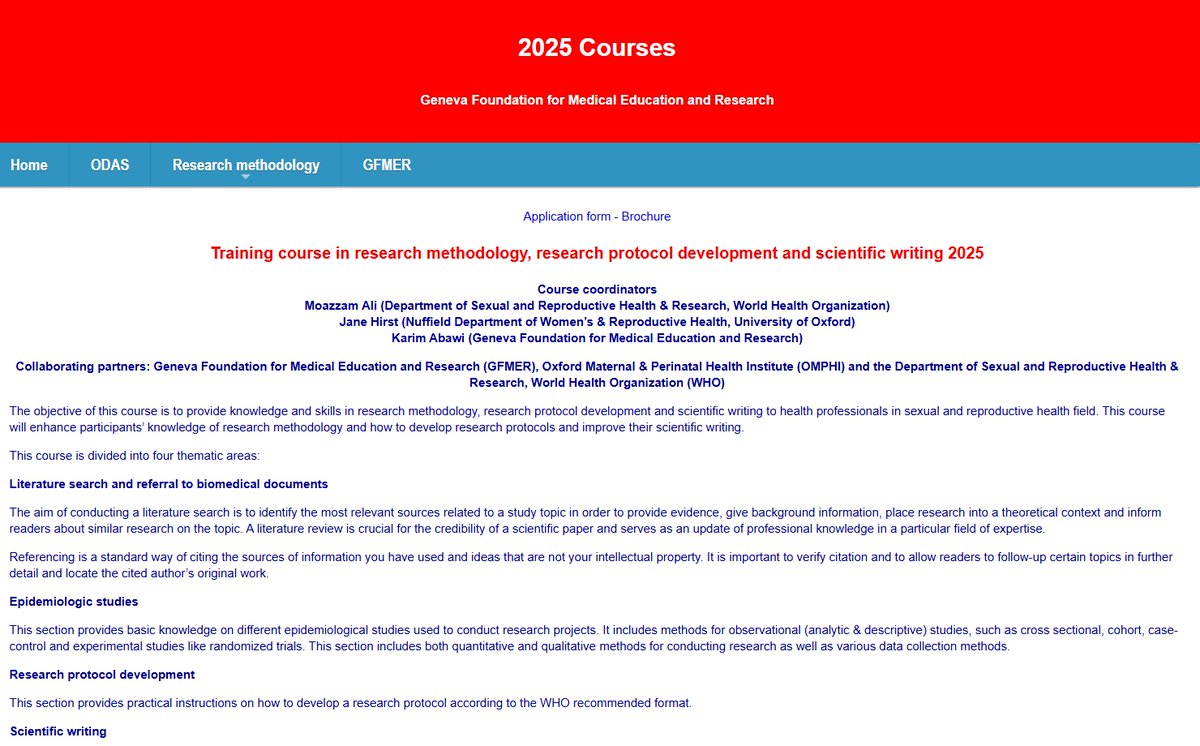 2025 Courses

Geneva Foundation for Medical Education and Research

Home
ODAS
Research methodology
GFMER

Application form - Brochure

Training course in research methodology, research protocol development and scientific writing 2025

Course coordinators
Moazzam Ali (Department of Sexual and Reproductive Health & Research, World Health Organization)
Jane Hirst (Nuffield Department of Women's & Reproductive Health, University of Oxford)
Karim Abawi (Geneva Foundation for Medical Education and Research)

Collaborating partners: Geneva Foundation for Medical Education and Research (GFMER), Oxford Maternal & Perinatal Health Institute (OMPHI) and the Department of Sexual and Reproductive Health & Research, World Health Organization (WHO)

The objective of this course is to provide knowledge and skills in research methodology, research protocol development and scientific writing to health professionals in sexual and reproductive health field. This course will enhance participants' knowledge of research methodology and how to develop research protocols and improve their scientific writing.

This course is divided into four thematic areas:

Literature search and referral to biomedical documents

The aim of conducting a literature search is to identify the most relevant sources related to a study topic in order to provide evidence, give background information, place research into a theoretical context and inform readers about similar research on the topic. A literature review is crucial for the credibility of a scientific paper and serves as an update of professional knowledge in a particular field of expertise.

Referencing is a standard way of citing the sources of information you have used and ideas that are not your intellectual property. It is important to verify citation and to allow readers to follow-up certain topics in further detail and locate the cited author's original work.

Epidemiologic studies

This section provides basic knowledge on different epidemiological studies used to conduct research projects. It includes methods for observational (analytic & descriptive) studies, such as cross sectional, cohort, case-control and experimental studies like randomized trials. This section includes both quantitative and qualitative methods for conducting research as well as various data collection methods.

Research protocol development

This section provides practical instructions on how to develop a research protocol according to the WHO recommended format.

Scientific writing